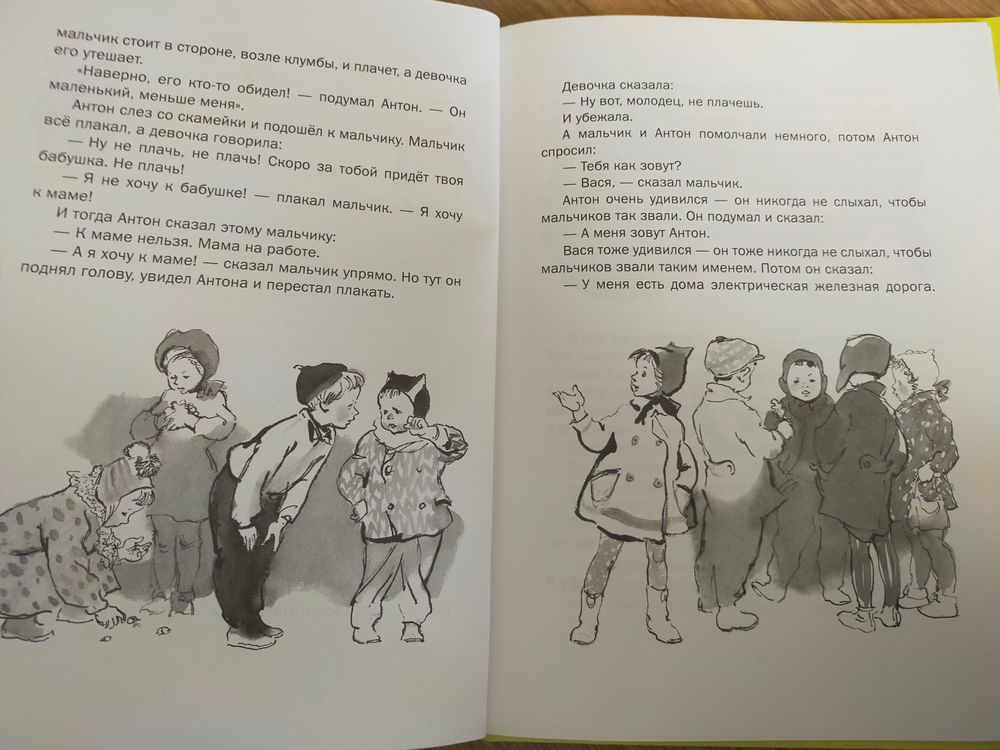 мальчик стоит в стороне, возле клумбы, и плачет, а девочка его утешает.

«Наверно, его кто-то обидел! — подумал Антон. — Он маленький, меньше меня».

Антон слез со скамейки и подошёл к мальчику. Мальчик всё плакал, а девочка говорила:

— Ну не плачь, не плачь! Скоро за тобой придёт твоя бабушка. Не плачь!

— Я не хочу к бабушке! — плакал мальчик. — Я хочу к маме!

И тогда Антон сказал этому мальчику:

— К маме нельзя. Мама на работе.

— А я хочу к маме! — сказал мальчик упрямо. Но тут он поднял голову, увидел Антона и перестал плакать.

Девочка сказала:

— Ну вот, молодец, не плачешь.

И убежала.

А мальчик и Антон помолчали немного, потом Антон спросил:

— Тебя как зовут?

— Вася, — сказал мальчик.

Антон очень удивился — он никогда не слыхал, чтобы мальчиков так звали. Он подумал и сказал:

— А меня зовут Антон.

Вася тоже удивился — он тоже никогда не слыхал, чтобы мальчиков звали таким именем. Потом он сказал:

— У меня есть дома электрическая железная дорога.